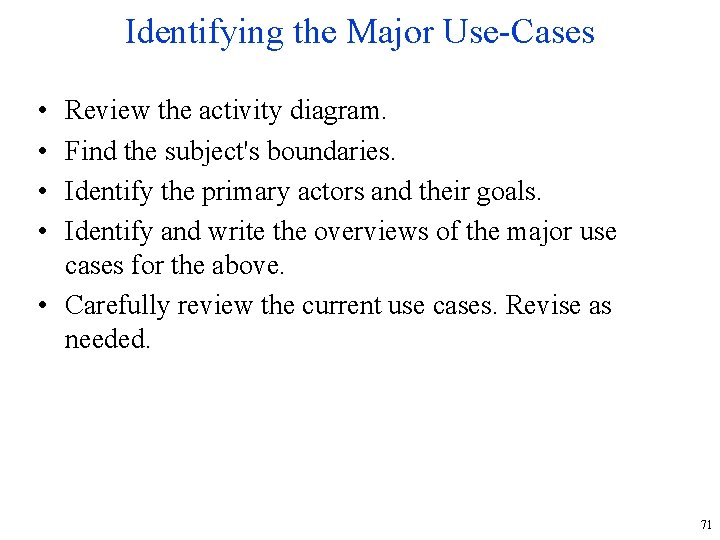 Identifying the Major Use-Cases

• Review the activity diagram.
• Find the subject's boundaries.
• Identify the primary actors and their goals.
• Identify and write the overviews of the major use cases for the above.
• Carefully review the current use cases. Revise as needed.

71